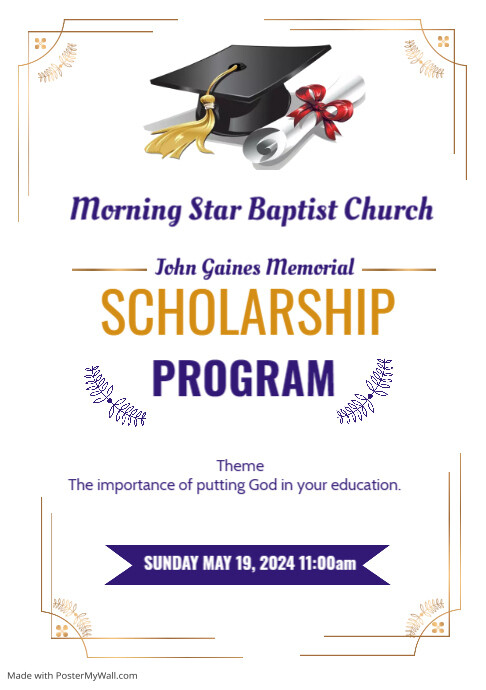 Morning Star Baptist Church

John Gaines Memorial

SCHOLARSHIP

PROGRAM

Theme
The importance of putting God in your education.

SUNDAY MAY 19, 2024 11:00am

Made with PosterMyWall.com